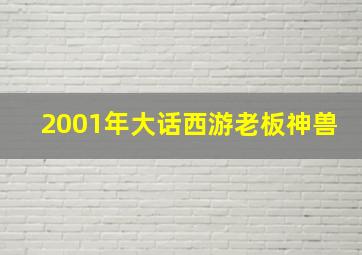 2001年大话西游老板神兽